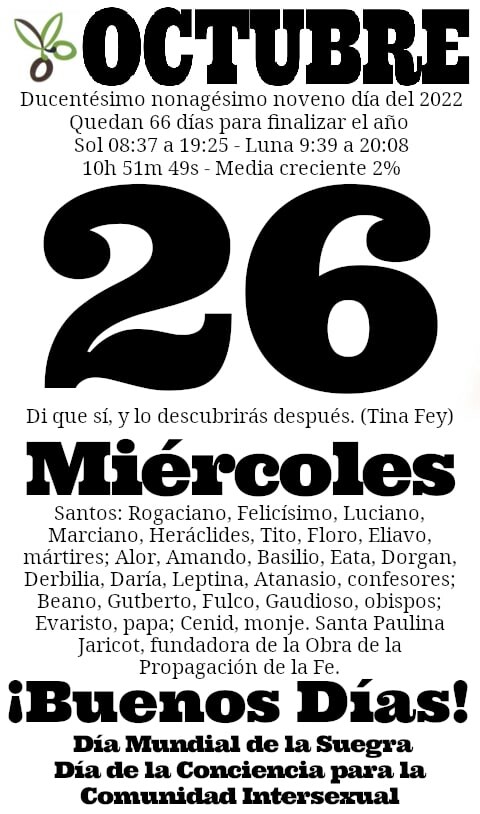 OCTUBRE
Ducentésimo nonagésimo noveno día del 2022
Quedan 66 días para finalizar el año
Sol 08:37 a 19:25 - Luna 9:39 a 20:08
10h 51m 49s - Media creciente 2%

26

Di que sí, y lo descubrirás después. (Tina Fey)

Miércoles

Santos: Rogaciano, Felicísimo, Luciano, Marciano, Heráclides, Tito, Floro, Eliavo, mártires; Alor, Amando, Basilio, Eata, Dorgan, Derbilia, Daría, Leptina, Atanasio, confesores; Beano, Gutberto, Fulco, Gaudioso, obispos; Evaristo, papa; Cenid, monje. Santa Paulina Jaricot, fundadora de la Obra de la Propagación de la Fe.

¡Buenos Días!

Día Mundial de la Suegra
Día de la Conciencia para la Comunidad Intersexual